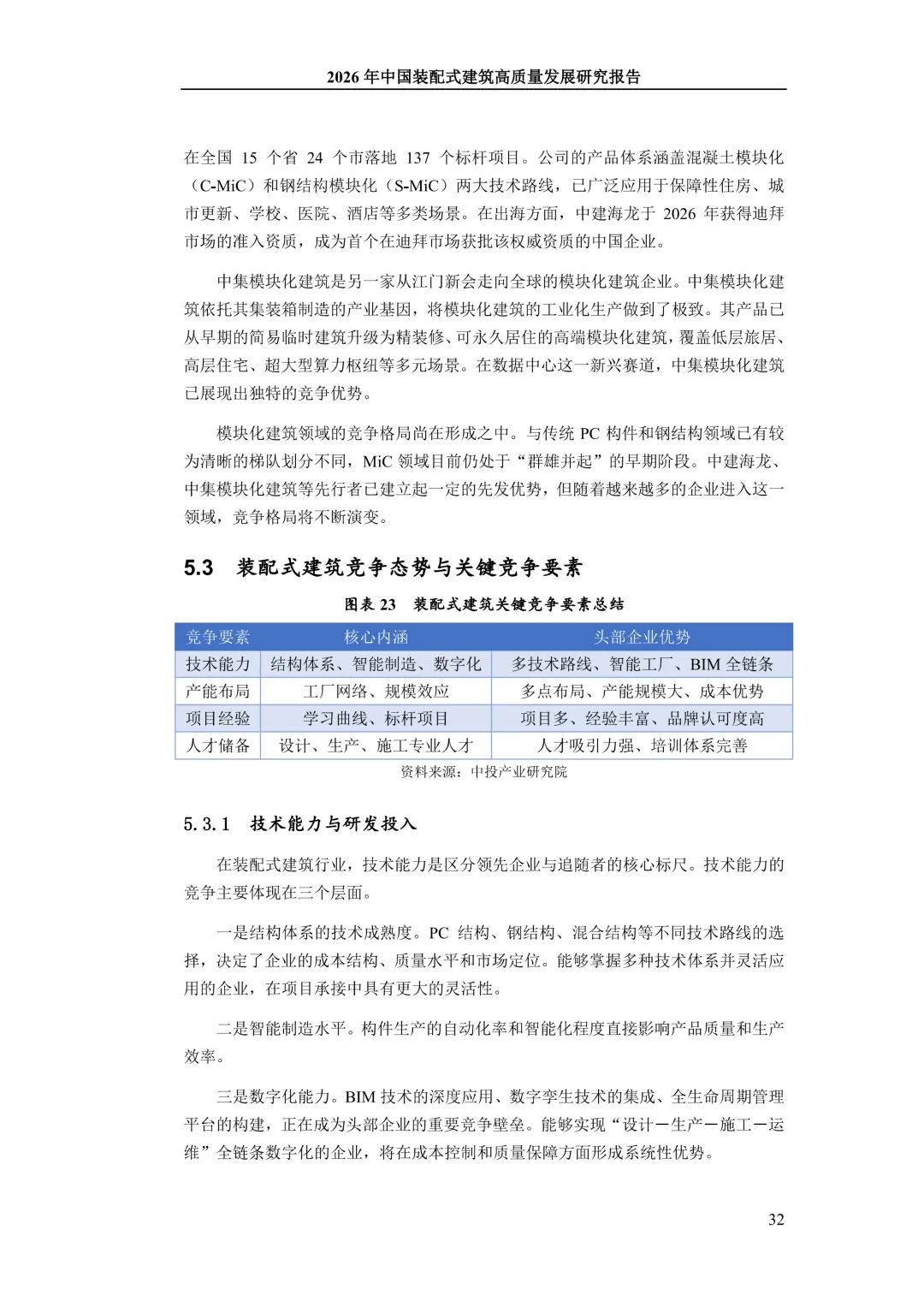 2026 年中国装配式建筑高质量发展研究报告

在全国 15 个省 24 个市落地 137 个标杆项目。公司的产品体系涵盖混凝土模块化（C-MiC）和钢结构模块化（S-MiC）两大技术路线，已广泛应用于保障性住房、城市更新、学校、医院、酒店等多类场景。在出海方面，中建海龙于 2026 年获得迪拜市场的准入资质，成为首个在迪拜市场获批该权威资质的中国企业。

中集模块化建筑是另一家从江门新会走向全球的模块化建筑企业。中集模块化建筑依托其集装箱制造的产业基因，将模块化建筑的工业化生产做到了极致。其产品已从早期的简易临时建筑升级为精装修、可永久居住的高端模块化建筑，覆盖低层旅居、高层住宅、超大型算力枢纽等多元场景。在数据中心这一新兴赛道，中集模块化建筑已展现出独特的竞争优势。

模块化建筑领域的竞争格局尚在形成之中。与传统 PC 构件和钢结构领域已有较为清晰的梯队划分不同，MiC 领域目前仍处于“群雄并起”的早期阶段。中建海龙、中集模块化建筑等先行者已建立起一定的先发优势，但随着越来越多的企业进入这一领域，竞争格局将不断演变。

5.3 装配式建筑竞争态势与关键竞争要素

图表 23 装配式建筑关键竞争要素总结

| 竞争要素 | 核心内涵 | 头部企业优势 |
|---|---|---|
| 技术能力 | 结构体系、智能制造、数字化 | 多技术路线、智能工厂、BIM 全链条 |
| 产能布局 | 工厂网络、规模效应 | 多点布局、产能规模大、成本优势 |
| 项目经验 | 学习曲线、标杆项目 | 项目多、经验丰富、品牌认可度高 |
| 人才储备 | 设计、生产、施工专业人才 | 人才吸引力强、培训体系完善 |

资料来源：中投产业研究院

5.3.1 技术能力与研发投入

在装配式建筑行业，技术能力是区分领先企业与追随者的核心标尺。技术能力的竞争主要体现在三个层面。

一是结构体系的技术成熟度。PC 结构、钢结构、混合结构等不同技术路线的选择，决定了企业的成本结构、质量水平和市场定位。能够掌握多种技术体系并灵活应用的企业，在项目承接中具有更大的灵活性。

二是智能制造水平。构件生产的自动化率和智能化程度直接影响产品质量和生产效率。

三是数字化能力。BIM 技术的深度应用、数字孪生技术的集成、全生命周期管理平台的构建，正在成为头部企业的重要竞争壁垒。能够实现“设计—生产—施工—运维”全链条数字化的企业，将在成本控制和质量保障方面形成系统性优势。

32